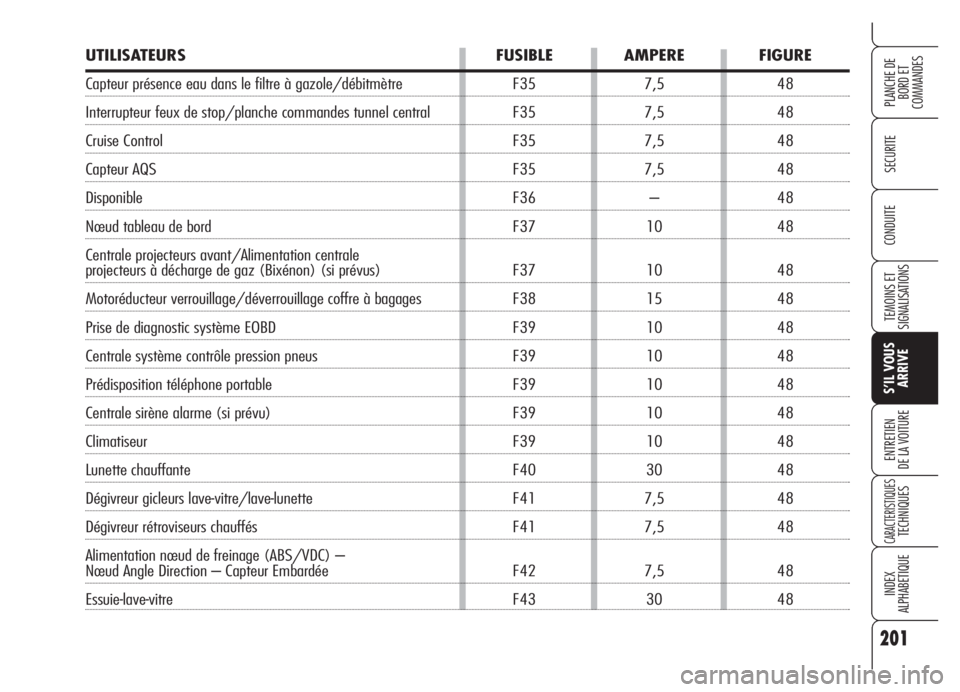 | UTILISATEURS | FUSIBLE | AMPERE | FIGURE |
|---|---|---|---|
| Capteur présence eau dans le filtre à gazole/débitmètre | F35 | 7,5 | 48 |
| Interrupteur feux de stop/planche commandes tunnel central | F35 | 7,5 | 48 |
| Cruise Control | F35 | 7,5 | 48 |
| Capteur AQS | F35 | 7,5 | 48 |
| Disponible | F36 | – | 48 |
| Nœud tableau de bord | F37 | 10 | 48 |
| Centrale projecteurs avant/Alimentation centrale projecteurs à décharge de gaz (Bixénon) (si prévus) | F37 | 10 | 48 |
| Motoréducteur verrouillage/déverrouillage coffre à bagages | F38 | 15 | 48 |
| Prise de diagnostic système EOBD | F39 | 10 | 48 |
| Centrale système contrôle pression pneus | F39 | 10 | 48 |
| Prédisposition téléphone portable | F39 | 10 | 48 |
| Centrale sirène alarme (si prévu) | F39 | 10 | 48 |
| Climatiseur | F39 | 10 | 48 |
| Lunette chauffante | F40 | 30 | 48 |
| Dégivreur gicleurs lave-vitre/lave-lunette | F41 | 7,5 | 48 |
| Dégivreur rétroviseurs chauffés | F41 | 7,5 | 48 |
| Alimentation nœud de freinage (ABS/VDC) – Nœud Angle Direction – Capteur Embardée | F42 | 7,5 | 48 |
| Essuie-lave-vitre | F43 | 30 | 48 |

PLANCHE DE BORD ET COMMANDES
SECURITE
CONDUITE
TEMOINS ET SIGNALISATIONS
S'IL VOUS ARRIVE
ENTRETIEN DE LA VOITURE
CARACTERISTIQUES TECHNIQUES
INDEX ALPHABETIQUE

201

carmanualsonline.info